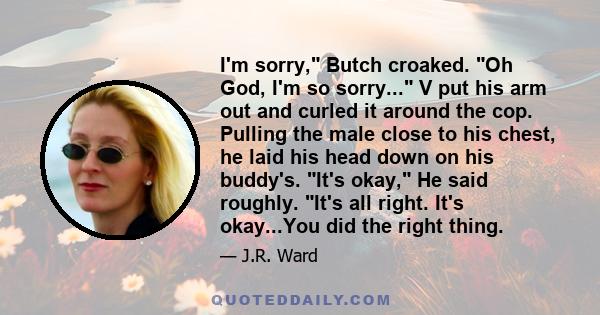 I'm sorry," Butch croaked. "Oh God, I'm so sorry..." V put his arm out and curled it around the cop. Pulling the male close to his chest, he laid his head down on his buddy's. "It's okay," He said roughly. "It's all right. It's okay...You did the right thing.

— J.R. Ward

QUOTEDDAILY.COM